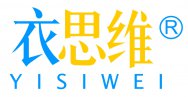 衣思维®
YISIWEI